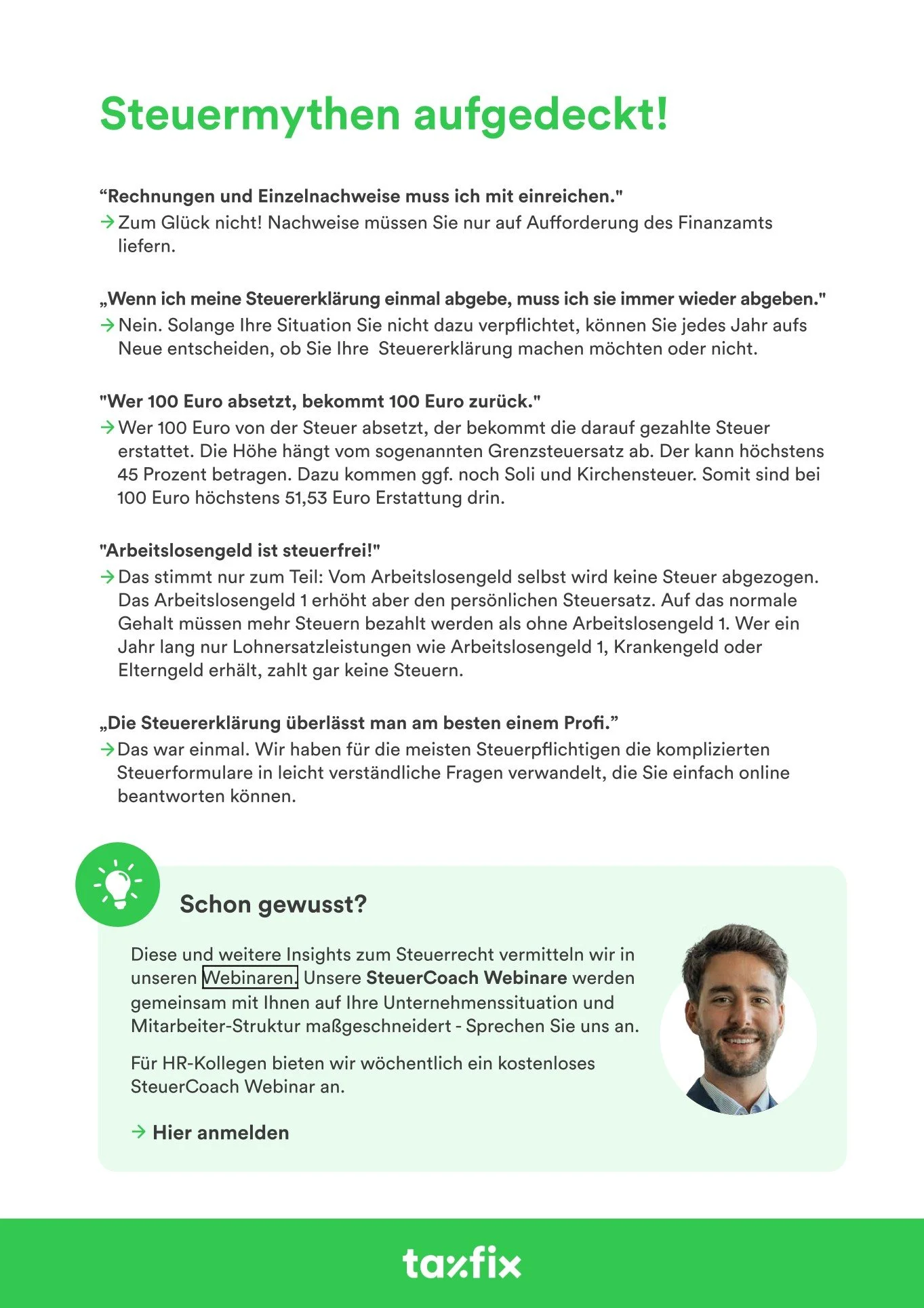 Steuermythen aufgedeckt!

“Rechnungen und Einzelnachweise muss ich mit einreichen."
→ Zum Glück nicht! Nachweise müssen Sie nur auf Aufforderung des Finanzamts liefern.

„Wenn ich meine Steuererklärung einmal abgebe, muss ich sie immer wieder abgeben."
→ Nein. Solange Ihre Situation Sie nicht dazu verpflichtet, können Sie jedes Jahr aufs Neue entscheiden, ob Sie Ihre Steuererklärung machen möchten oder nicht.

"Wer 100 Euro absetzt, bekommt 100 Euro zurück."
→ Wer 100 Euro von der Steuer absetzt, der bekommt die darauf gezahlte Steuer erstattet. Die Höhe hängt vom sogenannten Grenzsteuersatz ab. Der kann höchstens 45 Prozent betragen. Dazu kommen ggf. noch Soli und Kirchensteuer. Somit sind bei 100 Euro höchstens 51,53 Euro Erstattung drin.

"Arbeitslosengeld ist steuerfrei!"
→ Das stimmt nur zum Teil: Vom Arbeitslosengeld selbst wird keine Steuer abgezogen. Das Arbeitslosengeld 1 erhöht aber den persönlichen Steuersatz. Auf das normale Gehalt müssen mehr Steuern bezahlt werden als ohne Arbeitslosengeld 1. Wer ein Jahr lang nur Lohnersatzleistungen wie Arbeitslosengeld 1, Krankengeld oder Elterngeld erhält, zahlt gar keine Steuern.

„Die Steuererklärung überlässt man am besten einem Profi.”
→ Das war einmal. Wir haben für die meisten Steuerpflichtigen die komplizierten Steuerformulare in leicht verständliche Fragen verwandelt, die Sie einfach online beantworten können.

Schon gewusst?

Diese und weitere Insights zum Steuerrecht vermitteln wir in unseren Webinaren. Unsere SteuerCoach Webinare werden gemeinsam mit Ihnen auf Ihre Unternehmenssituation und Mitarbeiter-Struktur maßgeschneidert - Sprechen Sie uns an.

Für HR-Kollegen bieten wir wöchentlich ein kostenloses SteuerCoach Webinar an.

→ Hier anmelden

taxfix